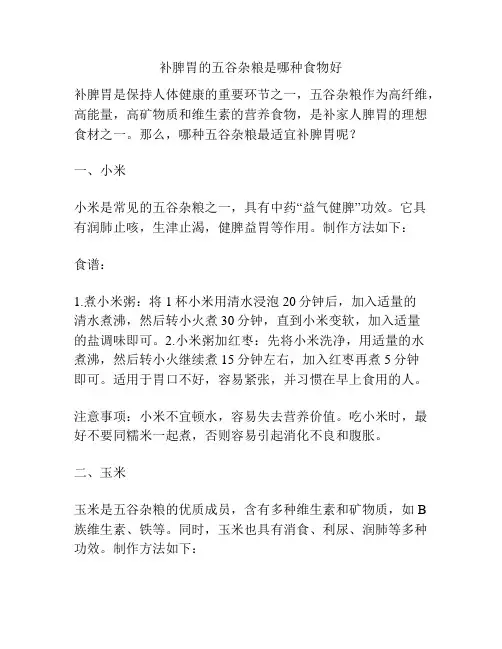 补脾胃的五谷杂粮是哪种食物好

补脾胃是保持人体健康的重要环节之一，五谷杂粮作为高纤维，高能量，高矿物质和维生素的营养食物，是补家人脾胃的理想食材之一。那么，哪种五谷杂粮最适宜补脾胃呢？

一、小米

小米是常见的五谷杂粮之一，具有中药“益气健脾”功效。它具有润肺止咳，生津止渴，健脾益胃等作用。制作方法如下：

食谱：

1.煮小米粥：将 1 杯小米用清水浸泡 20 分钟后，加入适量的清水煮沸，然后转小火煮 30 分钟，直到小米变软，加入适量的盐调味即可。2.小米粥加红枣：先将小米洗净，用适量的水煮沸，然后转小火继续煮 15 分钟左右，加入红枣再煮 5 分钟即可。适用于胃口不好，容易紧张，并习惯在早上食用的人。

注意事项：小米不宜顿水，容易失去营养价值。吃小米时，最好不要同糯米一起煮，否则容易引起消化不良和腹胀。

二、玉米

玉米是五谷杂粮的优质成员，含有多种维生素和矿物质，如 B 族维生素、铁等。同时，玉米也具有消食、利尿、润肺等多种功效。制作方法如下：